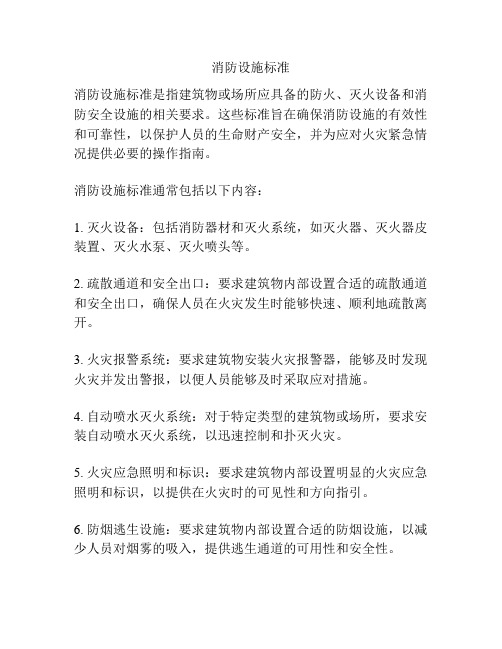 消防设施标准

消防设施标准是指建筑物或场所应具备的防火、灭火设备和消防安全设施的相关要求。这些标准旨在确保消防设施的有效性和可靠性，以保护人员的生命财产安全，并为应对火灾紧急情况提供必要的操作指南。

消防设施标准通常包括以下内容：

1. 灭火设备：包括消防器材和灭火系统，如灭火器、灭火器皮装置、灭火水泵、灭火喷头等。

2. 疏散通道和安全出口：要求建筑物内部设置合适的疏散通道和安全出口，确保人员在火灾发生时能够快速、顺利地疏散离开。

3. 火灾报警系统：要求建筑物安装火灾报警器，能够及时发现火灾并发出警报，以便人员能够及时采取应对措施。

4. 自动喷水灭火系统：对于特定类型的建筑物或场所，要求安装自动喷水灭火系统，以迅速控制和扑灭火灾。

5. 火灾应急照明和标识：要求建筑物内部设置明显的火灾应急照明和标识，以提供在火灾时的可见性和方向指引。

6. 防烟逃生设施：要求建筑物内部设置合适的防烟设施，以减少人员对烟雾的吸入，提供逃生通道的可用性和安全性。